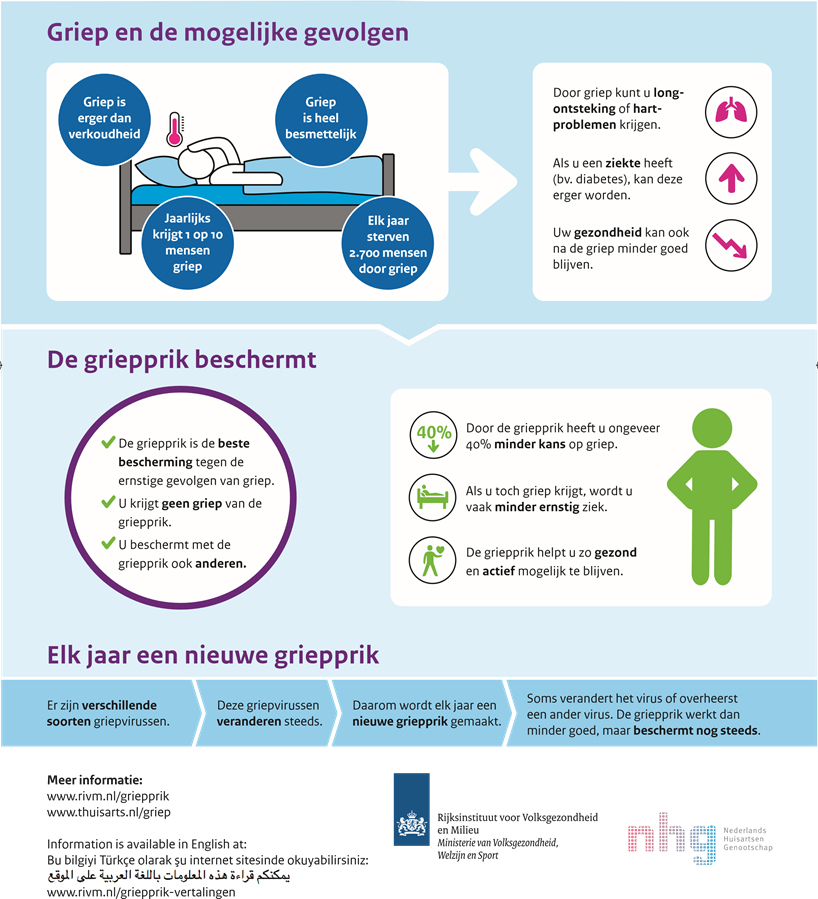 Griep en de mogelijke gevolgen

Griep is erger dan verkoudheid

Griep is heel besmettelijk

Jaarlijks krijgt 1 op 10 mensen griep

Elk jaar sterven 2.700 mensen door griep

Door griep kunt u longontsteking of hartproblemen krijgen.

Als u een ziekte heeft (bv. diabetes), kan deze erger worden.

Uw gezondheid kan ook na de griep minder goed blijven.

De griepprik beschermt

De griepprik is de beste bescherming tegen de ernstige gevolgen van griep.

U krijgt geen griep van de griepprik.

U beschermt met de griepprik ook anderen.

40%

Door de griepprik heeft u ongeveer 40% minder kans op griep.

Als u toch griep krijgt, wordt u vaak minder ernstig ziek.

De griepprik helpt u zo gezond en actief mogelijk te blijven.

Elk jaar een nieuwe griepprik

Er zijn verschillende soorten griepvirussen.

Deze griepvirussen veranderen steeds.

Daarom wordt elk jaar een nieuwe griepprik gemaakt.

Soms verandert het virus of overheerst een ander virus. De griepprik werkt dan minder goed, maar beschermt nog steeds.

Meer informatie:
www.rivm.nl/griepprik
www.thuisarts.nl/griep

Information is available in English at:
Bu bilgiyi Türkçe olarak şu internet sitesinde okuyabilirsiniz:
يمكنكم قراءة هذه المعلومات باللغة العربية على الموقع
www.rivm.nl/griepprik-vertalingen

Rijksinstituut voor Volksgezondheid en Milieu
Ministerie van Volksgezondheid, Welzijn en Sport

nhg
Nederlands Huisartsen Genootschap